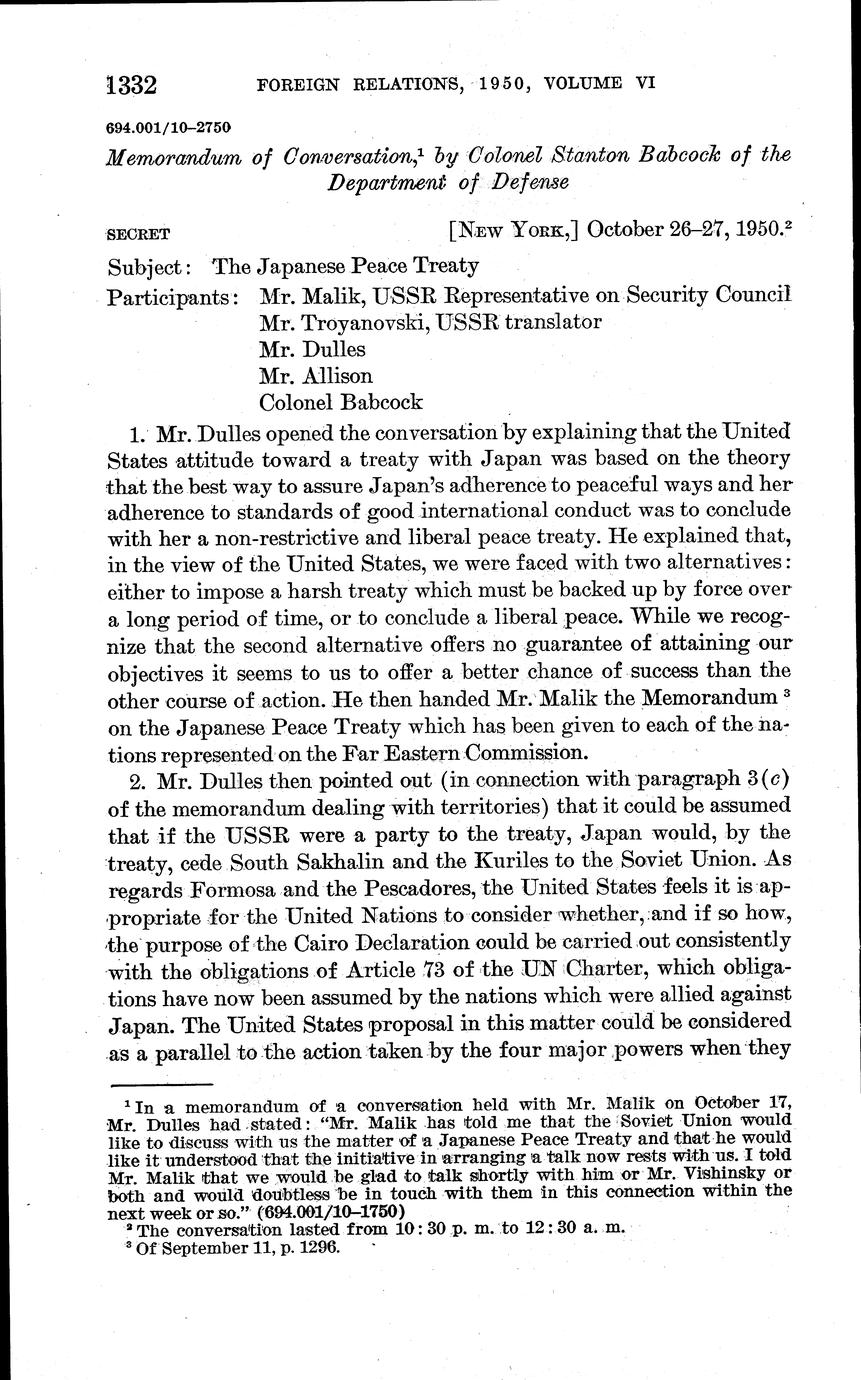 1332 FOREIGN RELATIONS, 1950, VOLUME VI

694.001/10–2750

Memorandum of Conversation,$^1$ by Colonel Stanton Babcock of the Department of Defense

SECRET [NEW YORK,] October 26–27, 1950.$^2$

Subject: The Japanese Peace Treaty
Participants: Mr. Malik, USSR Representative on Security Council
Mr. Troyanovski, USSR translator
Mr. Dulles
Mr. Allison
Colonel Babcock

1. Mr. Dulles opened the conversation by explaining that the United States attitude toward a treaty with Japan was based on the theory that the best way to assure Japan's adherence to peaceful ways and her adherence to standards of good international conduct was to conclude with her a non-restrictive and liberal peace treaty. He explained that, in the view of the United States, we were faced with two alternatives: either to impose a harsh treaty which must be backed up by force over a long period of time, or to conclude a liberal peace. While we recognize that the second alternative offers no guarantee of attaining our objectives it seems to us to offer a better chance of success than the other course of action. He then handed Mr. Malik the Memorandum $^3$ on the Japanese Peace Treaty which has been given to each of the nations represented on the Far Eastern Commission.

2. Mr. Dulles then pointed out (in connection with paragraph 3(c) of the memorandum dealing with territories) that it could be assumed that if the USSR were a party to the treaty, Japan would, by the treaty, cede South Sakhalin and the Kuriles to the Soviet Union. As regards Formosa and the Pescadores, the United States feels it is appropriate for the United Nations to consider whether, and if so how, the purpose of the Cairo Declaration could be carried out consistently with the obligations of Article 73 of the UN Charter, which obligations have now been assumed by the nations which were allied against Japan. The United States proposal in this matter could be considered as a parallel to the action taken by the four major powers when they

$^1$ In a memorandum of a conversation held with Mr. Malik on October 17, Mr. Dulles had stated: "Mr. Malik has told me that the Soviet Union would like to discuss with us the matter of a Japanese Peace Treaty and that he would like it understood that the initiative in arranging a talk now rests with us. I told Mr. Malik that we would be glad to talk shortly with him or Mr. Vishinsky or both and would doubtless be in touch with them in this connection within the next week or so." (694.001/10–1750)
$^2$ The conversation lasted from 10:30 p. m. to 12:30 a. m.
$^3$ Of September 11, p. 1296.